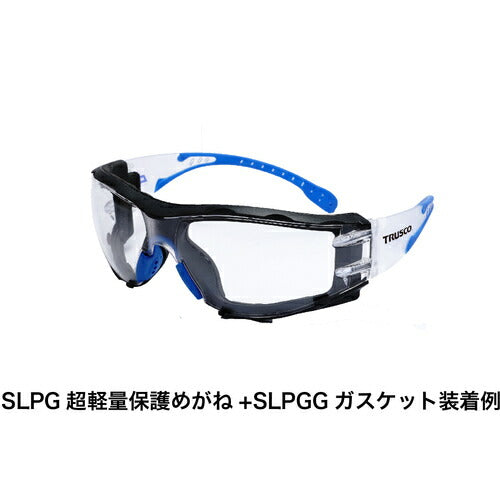 TRUSCO

SLPG 超軽量保護めがね +SLPGG ガスケット装着例